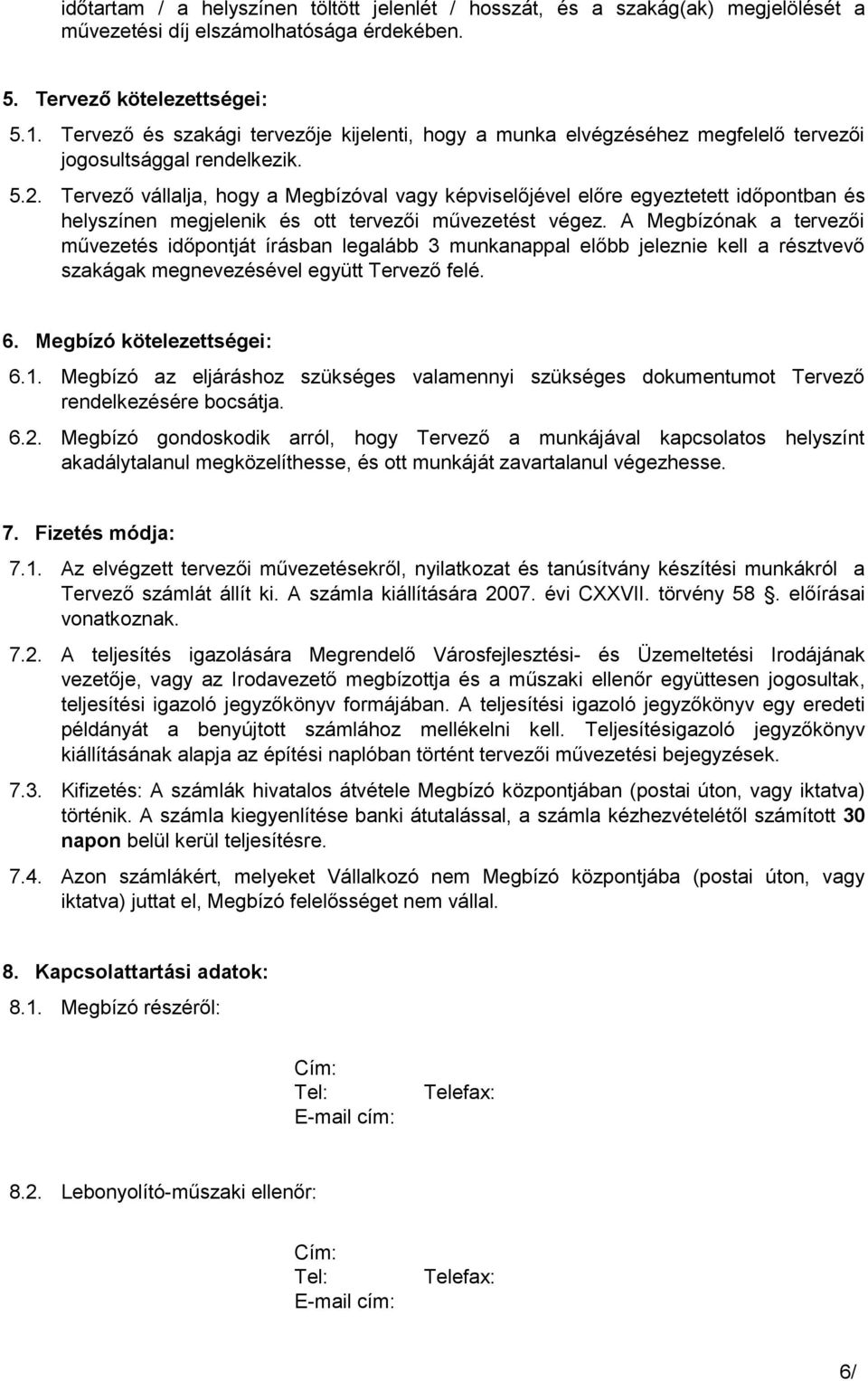 időtartam / a helyszínen töltött jelenlét / hosszát, és a szakág(ak) megjelölését a művezetési díj elszámolhatósága érdekében.

5. Tervező kötelezettségei:

5.1. Tervező és szakági tervezője kijelenti, hogy a munka elvégzéséhez megfelelő tervezői jogosultsággal rendelkezik.

5.2. Tervező vállalja, hogy a Megbízóval vagy képviselőjével előre egyeztetett időpontban és helyszínen megjelenik és ott tervezői művezetést végez. A Megbízónak a tervezői művezetés időpontját írásban legalább 3 munkanappal előbb jeleznie kell a résztvevő szakágak megnevezésével együtt Tervező felé.

6. Megbízó kötelezettségei:

6.1. Megbízó az eljáráshoz szükséges valamennyi szükséges dokumentumot Tervező rendelkezésére bocsátja.

6.2. Megbízó gondoskodik arról, hogy Tervező a munkájával kapcsolatos helyszínt akadálytalanul megközelíthesse, és ott munkáját zavartalanul végezhesse.

7. Fizetés módja:

7.1. Az elvégzett tervezői művezetésekről, nyilatkozat és tanúsítvány készítési munkákról a Tervező számlát állít ki. A számla kiállítására 2007. évi CXXVII. törvény 58 . előírásai vonatkoznak.

7.2. A teljesítés igazolására Megrendelő Városfejlesztési- és Üzemeltetési Irodájának vezetője, vagy az Irodavezető megbízottja és a műszaki ellenőr együttesen jogosultak, teljesítési igazoló jegyzőkönyv formájában. A teljesítési igazoló jegyzőkönyv egy eredeti példányát a benyújtott számlához mellékelni kell. Teljesítésigazoló jegyzőkönyv kiállításának alapja az építési naplóban történt tervezői művezetési bejegyzések.

7.3. Kifizetés: A számlák hivatalos átvétele Megbízó központjában (postai úton, vagy iktatva) történik. A számla kiegyenlítése banki átutalással, a számla kézhezvételétől számított 30 napon belül kerül teljesítésre.

7.4. Azon számlákért, melyeket Vállalkozó nem Megbízó központjába (postai úton, vagy iktatva) juttat el, Megbízó felelősséget nem vállal.

8. Kapcsolattartási adatok:

8.1. Megbízó részéről:

Cím:
Tel: Telefax:
E-mail cím:

8.2. Lebonyolító-műszaki ellenőr:

Cím:
Tel: Telefax:
E-mail cím:

6/